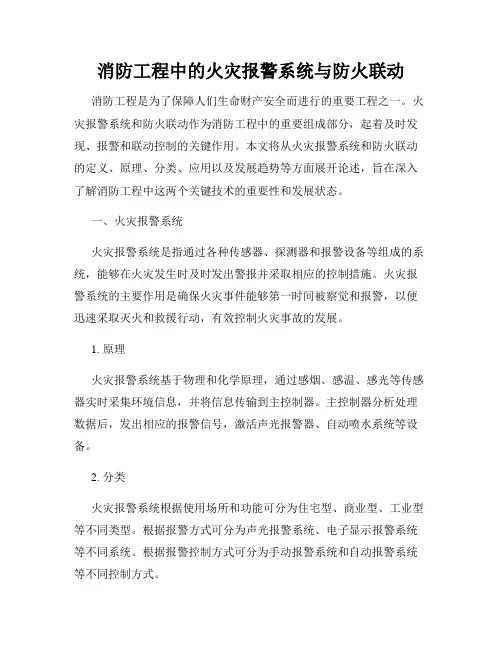 消防工程中的火灾报警系统与防火联动

消防工程是为了保障人们生命财产安全而进行的重要工程之一。火灾报警系统和防火联动作为消防工程中的重要组成部分，起着及时发现、报警和联动控制的关键作用。本文将从火灾报警系统和防火联动的定义、原理、分类、应用以及发展趋势等方面展开论述，旨在深入了解消防工程中这两个关键技术的重要性和发展状态。

一、火灾报警系统

火灾报警系统是指通过各种传感器、探测器和报警设备等组成的系统，能够在火灾发生时及时发出警报并采取相应的控制措施。火灾报警系统的主要作用是确保火灾事件能够第一时间被察觉和报警，以便迅速采取灭火和救援行动，有效控制火灾事故的发展。

1. 原理

火灾报警系统基于物理和化学原理，通过感烟、感温、感光等传感器实时采集环境信息，并将信息传输到主控制器。主控制器分析处理数据后，发出相应的报警信号，激活声光报警器、自动喷水系统等设备。

2. 分类

火灾报警系统根据使用场所和功能可分为住宅型、商业型、工业型等不同类型。根据报警方式可分为声光报警系统、电子显示报警系统等不同系统。根据报警控制方式可分为手动报警系统和自动报警系统等不同控制方式。